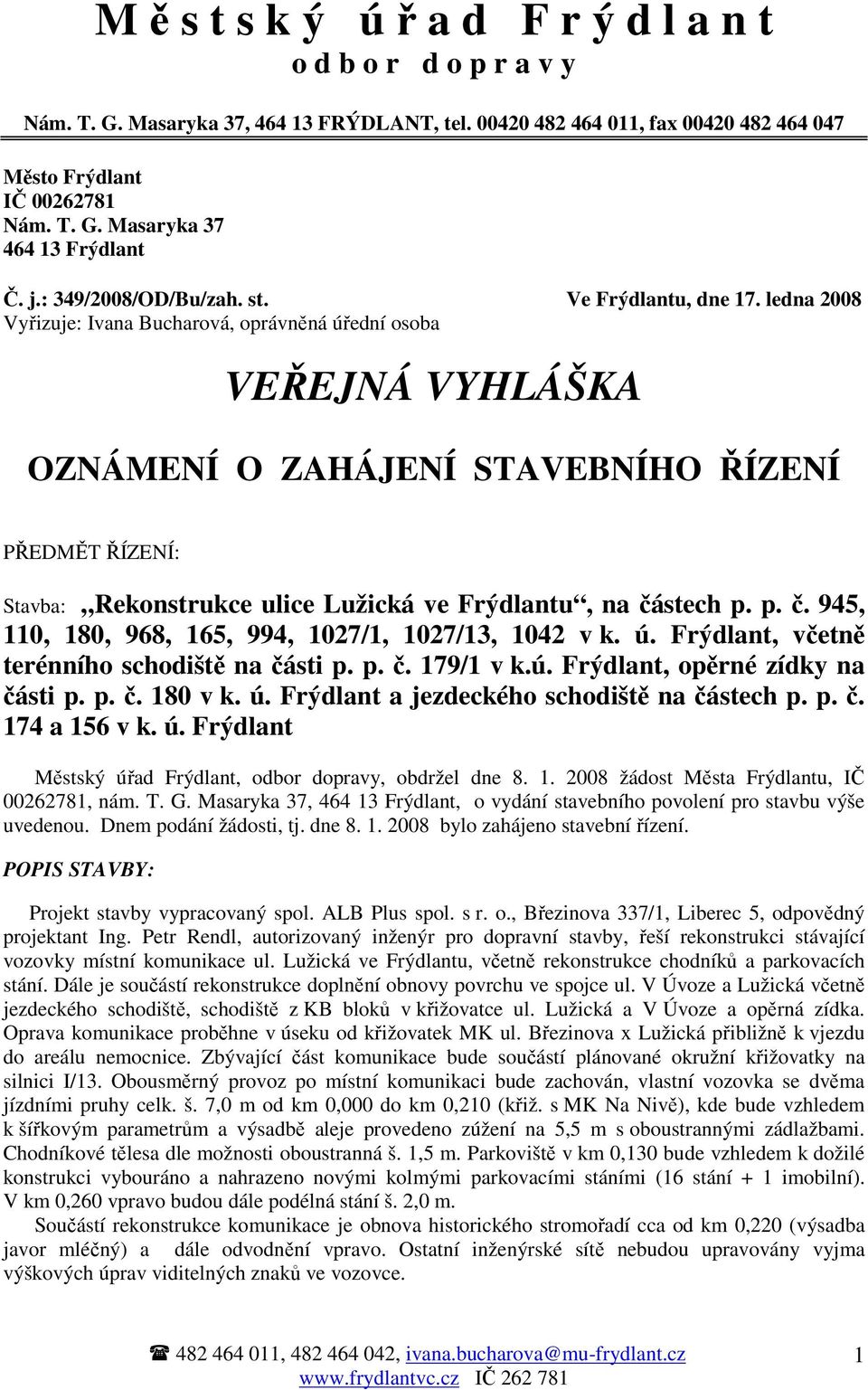 Městský úřad Frýdlant
odbor dopravy

Nám. T. G. Masaryka 37, 464 13 FRÝDLANT, tel. 00420 482 464 011, fax 00420 482 464 047

Město Frýdlant
IČ 00262781
Nám. T. G. Masaryka 37
464 13 Frýdlant

Č. j.: 349/2008/OD/Bu/zah. st. Ve Frýdlantu, dne 17. ledna 2008
Vyřizuje: Ivana Bucharová, oprávněná úřední osoba

VEŘEJNÁ VYHLÁŠKA

OZNÁMENÍ O ZAHÁJENÍ STAVEBNÍHO ŘÍZENÍ

PŘEDMĚT ŘÍZENÍ:

Stavba: „Rekonstrukce ulice Lužická ve Frýdlantu“, na částech p. p. č. 945, 110, 180, 968, 165, 994, 1027/1, 1027/13, 1042 v k. ú. Frýdlant, včetně terénního schodiště na části p. p. č. 179/1 v k.ú. Frýdlant, opěrné zídky na části p. p. č. 180 v k. ú. Frýdlant a jezdeckého schodiště na částech p. p. č. 174 a 156 v k. ú. Frýdlant

Městský úřad Frýdlant, odbor dopravy, obdržel dne 8. 1. 2008 žádost Města Frýdlantu, IČ 00262781, nám. T. G. Masaryka 37, 464 13 Frýdlant, o vydání stavebního povolení pro stavbu výše uvedenou. Dnem podání žádosti, tj. dne 8. 1. 2008 bylo zahájeno stavební řízení.

POPIS STAVBY:

Projekt stavby vypracovaný spol. ALB Plus spol. s r. o., Březinova 337/1, Liberec 5, odpovědný projektant Ing. Petr Rendl, autorizovaný inženýr pro dopravní stavby, řeší rekonstrukci stávající vozovky místní komunikace ul. Lužická ve Frýdlantu, včetně rekonstrukce chodníků a parkovacích stání. Dále je součástí rekonstrukce doplnění obnovy povrchu ve spojce ul. V Úvoze a Lužická včetně jezdeckého schodiště, schodiště z KB bloků v křižovatce ul. Lužická a V Úvoze a opěrná zídka. Oprava komunikace proběhne v úseku od křižovatek MK ul. Březinova x Lužická přibližně k vjezdu do areálu nemocnice. Zbývající část komunikace bude součástí plánované okružní křižovatky na silnici I/13. Obousměrný provoz po místní komunikaci bude zachován, vlastní vozovka se dvěma jízdními pruhy celk. š. 7,0 m od km 0,000 do km 0,210 (křiž. s MK Na Nivě), kde bude vzhledem k šířkovým parametrům a výsadbě aleje provedeno zúžení na 5,5 m s oboustrannými zádlažbami. Chodníkové tělesa dle možnosti oboustranná š. 1,5 m. Parkoviště v km 0,130 bude vzhledem k dožilé konstrukci vybouráno a nahrazeno novými kolmými parkovacími stáními (16 stání + 1 imobilní). V km 0,260 vpravo budou dále podélná stání š. 2,0 m.

Součástí rekonstrukce komunikace je obnova historického stromořadí cca od km 0,220 (výsadba javor mléčný) a dále odvodnění vpravo. Ostatní inženýrské sítě nebudou upravovány vyjma výškových úprav viditelných znaků ve vozovce.

☎ 482 464 011, 482 464 042, ivana.bucharova@mu-frydlant.cz
www.frydlantvc.cz IČ 262 781

1